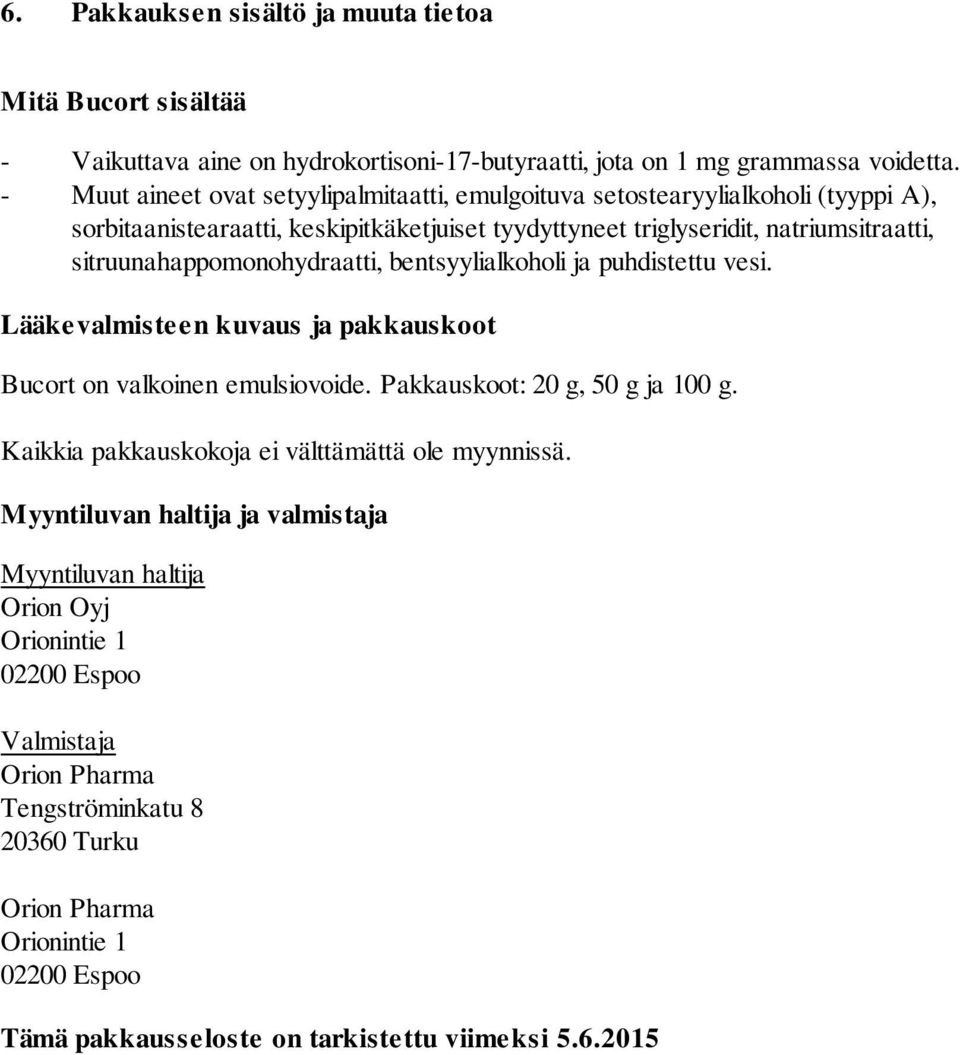 6. Pakkauksen sisältö ja muuta tietoa

Mitä Bucort sisältää

- Vaikuttava aine on hydrokortisoni-17-butyraatti, jota on 1 mg grammassa voidetta.
- Muut aineet ovat setyylipalmitaatti, emulgoituva setostearyylialkoholi (tyyppi A), sorbitaanistearaatti, keskipitkäketjuiset tyydyttyneet triglyseridit, natriumsitraatti, sitruunahappomonohydraatti, bentsyylialkoholi ja puhdistettu vesi.

Lääkevalmisteen kuvaus ja pakkauskoot

Bucort on valkoinen emulsiovoide. Pakkauskoot: 20 g, 50 g ja 100 g.

Kaikkia pakkauskokoja ei välttämättä ole myynnissä.

Myyntiluvan haltija ja valmistaja

Myyntiluvan haltija
Orion Oyj
Orionintie 1
02200 Espoo

Valmistaja
Orion Pharma
Tengströminkatu 8
20360 Turku

Orion Pharma
Orionintie 1
02200 Espoo

Tämä pakkausseloste on tarkistettu viimeksi 5.6.2015